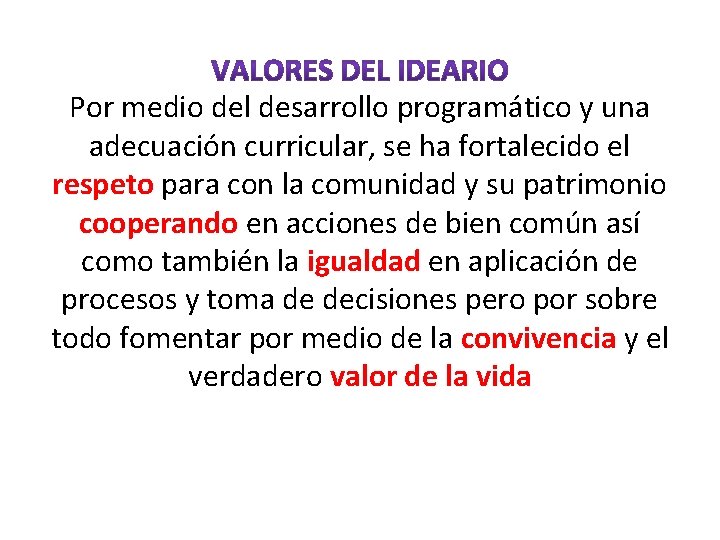 VALORES DEL IDEARIO

Por medio del desarrollo programático y una adecuación curricular, se ha fortalecido el respeto para con la comunidad y su patrimonio cooperando en acciones de bien común así como también la igualdad en aplicación de procesos y toma de decisiones pero por sobre todo fomentar por medio de la convivencia y el verdadero valor de la vida